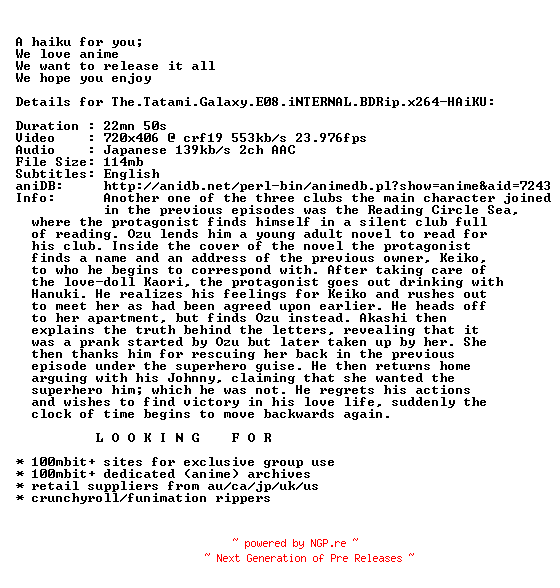 A haiku for you;
We love anime
We want to release it all
We hope you enjoy

Details for The.Tatami.Galaxy.E08.iNTERNAL.BDRip.x264-HAiKU:

Duration : 22mn 50s
Video : 720x406 @ crf19 553kb/s 23.976fps
Audio : Japanese 139kb/s 2ch AAC
File Size: 114mb
Subtitles: English
aniDB: http://anidb.net/perl-bin/animedb.pl?show=anime&aid=7243
Info: Another one of the three clubs the main character joined in the previous episodes was the Reading Circle Sea, where the protagonist finds himself in a silent club full of reading. Ozu lends him a young adult novel to read for his club. Inside the cover of the novel the protagonist finds a name and an address of the previous owner, Keiko, to who he begins to correspond with. After taking care of the love-doll Kaori, the protagonist goes out drinking with Hanuki. He realizes his feelings for Keiko and rushes out to meet her as had been agreed upon earlier. He heads off to her apartment, but finds Ozu instead. Akashi then explains the truth behind the letters, revealing that it was a prank started by Ozu but later taken up by her. She then thanks him for rescuing her back in the previous episode under the superhero guise. He then returns home arguing with his Johnny, claiming that she wanted the superhero him; which he was not. He regrets his actions and wishes to find victory in his love life, suddenly the clock of time begins to move backwards again.

L O O K I N G F O R

* 100mbit+ sites for exclusive group use
* 100mbit+ dedicated (anime) archives
* retail suppliers from au/ca/jp/uk/us
* crunchyroll/funimation rippers

~ powered by NGP.re ~
~ Next Generation of Pre Releases ~